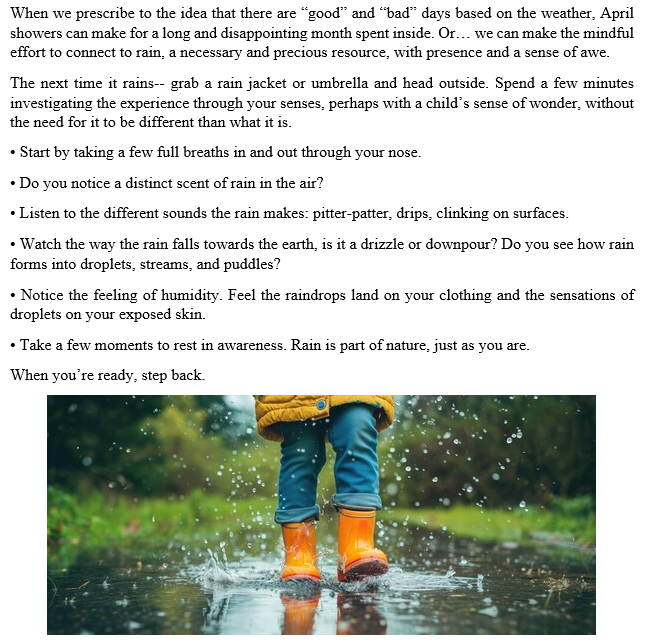 When we prescribe to the idea that there are "good" and "bad" days based on the weather, April showers can make for a long and disappointing month spent inside. Or… we can make the mindful effort to connect to rain, a necessary and precious resource, with presence and a sense of awe.

The next time it rains-- grab a rain jacket or umbrella and head outside. Spend a few minutes investigating the experience through your senses, perhaps with a child's sense of wonder, without the need for it to be different than what it is.

• Start by taking a few full breaths in and out through your nose.

• Do you notice a distinct scent of rain in the air?

• Listen to the different sounds the rain makes: pitter-patter, drips, clinking on surfaces.

• Watch the way the rain falls towards the earth, is it a drizzle or downpour? Do you see how rain forms into droplets, streams, and puddles?

• Notice the feeling of humidity. Feel the raindrops land on your clothing and the sensations of droplets on your exposed skin.

• Take a few moments to rest in awareness. Rain is part of nature, just as you are.

When you're ready, step back.